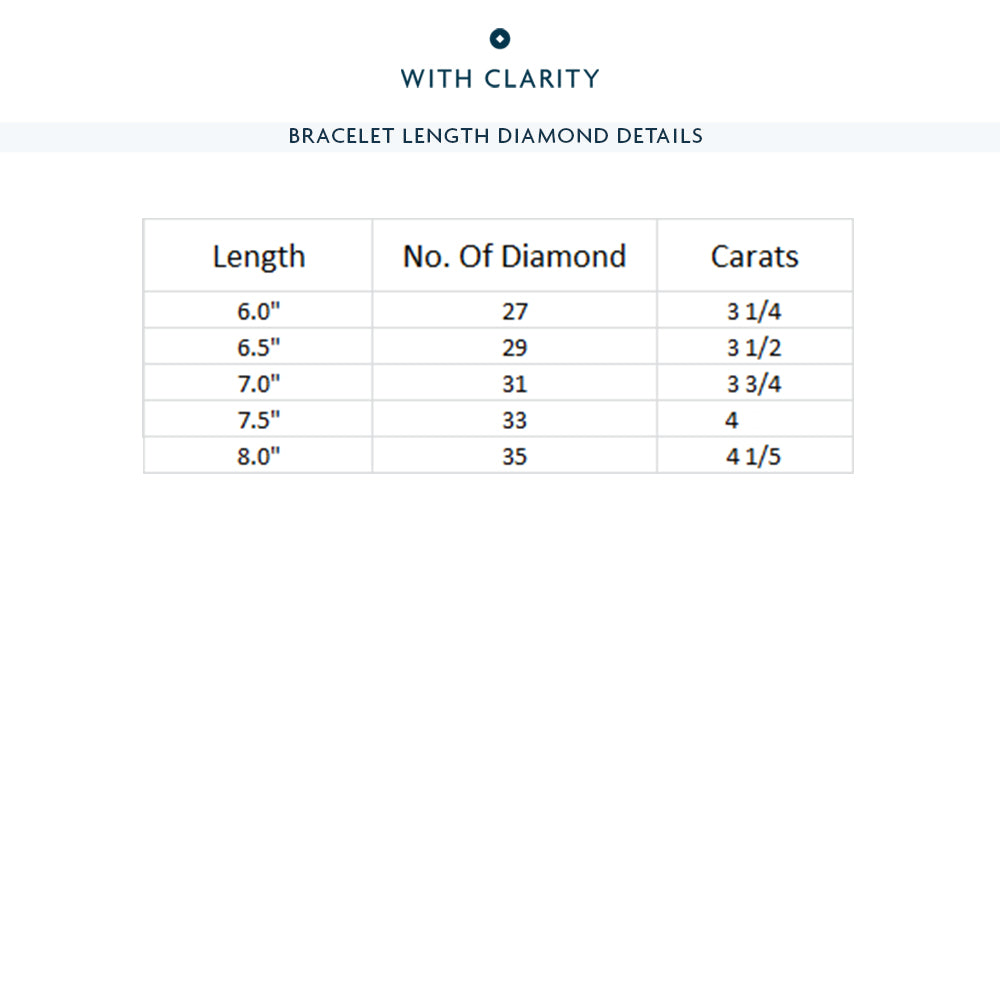 WITH CLARITY

BRACELET LENGTH DIAMOND DETAILS

| Length | No. Of Diamond | Carats |
|---|---|---|
| 6.0" | 27 | 3 1/4 |
| 6.5" | 29 | 3 1/2 |
| 7.0" | 31 | 3 3/4 |
| 7.5" | 33 | 4 |
| 8.0" | 35 | 4 1/5 |